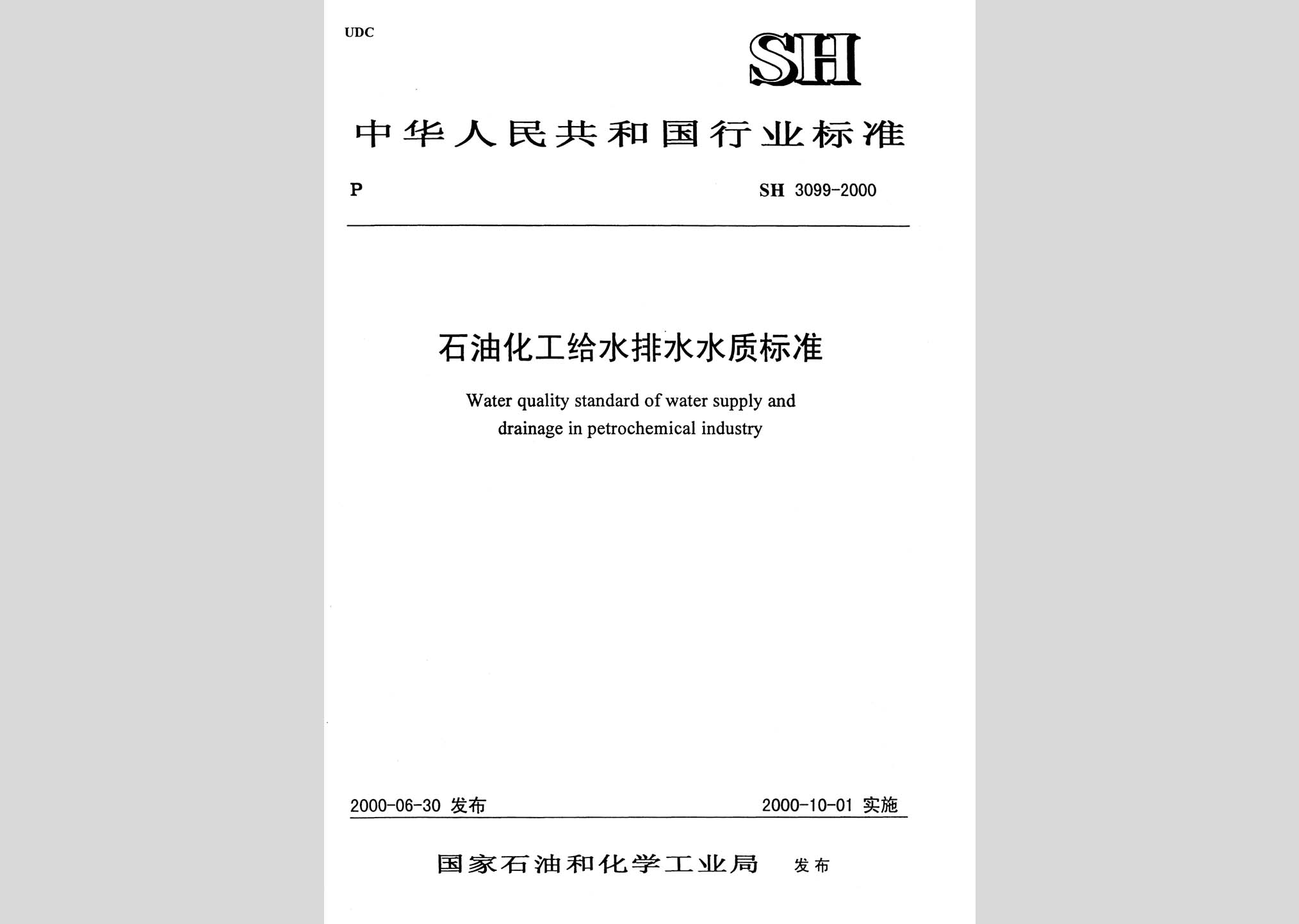 UDC

SH

中华人民共和国行业标准

P

SH 3099-2000

石油化工给水排水水质标准

Water quality standard of water supply and drainage in petrochemical industry

2000-06-30 发布

2000-10-01 实施

国家石油和化学工业局 发布